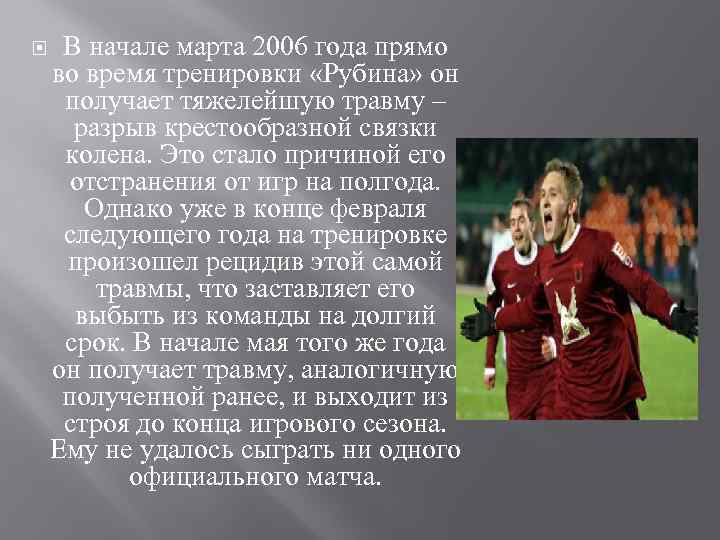 В начале марта 2006 года прямо во время тренировки «Рубина» он получает тяжелейшую травму – разрыв крестообразной связки колена. Это стало причиной его отстранения от игр на полгода. Однако уже в конце февраля следующего года на тренировке произошел рецидив этой самой травмы, что заставляет его выбыть из команды на долгий срок. В начале мая того же года он получает травму, аналогичную полученной ранее, и выходит из строя до конца игрового сезона. Ему не удалось сыграть ни одного официального матча.